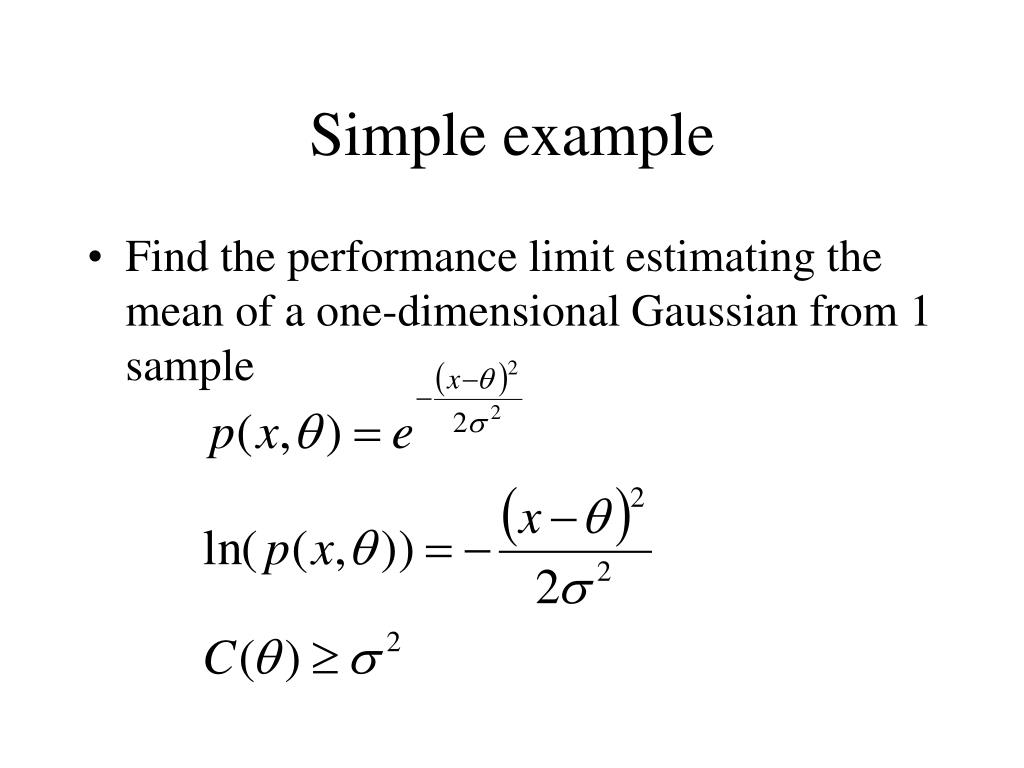 Simple example

• Find the performance limit estimating the mean of a one-dimensional Gaussian from 1 sample

$p(x,\theta) = e^{-\frac{(x-\theta)^2}{2\sigma^2}}$

$\ln(p(x,\theta)) = -\frac{(x-\theta)^2}{2\sigma^2}$

$C(\theta) \geq \sigma^2$